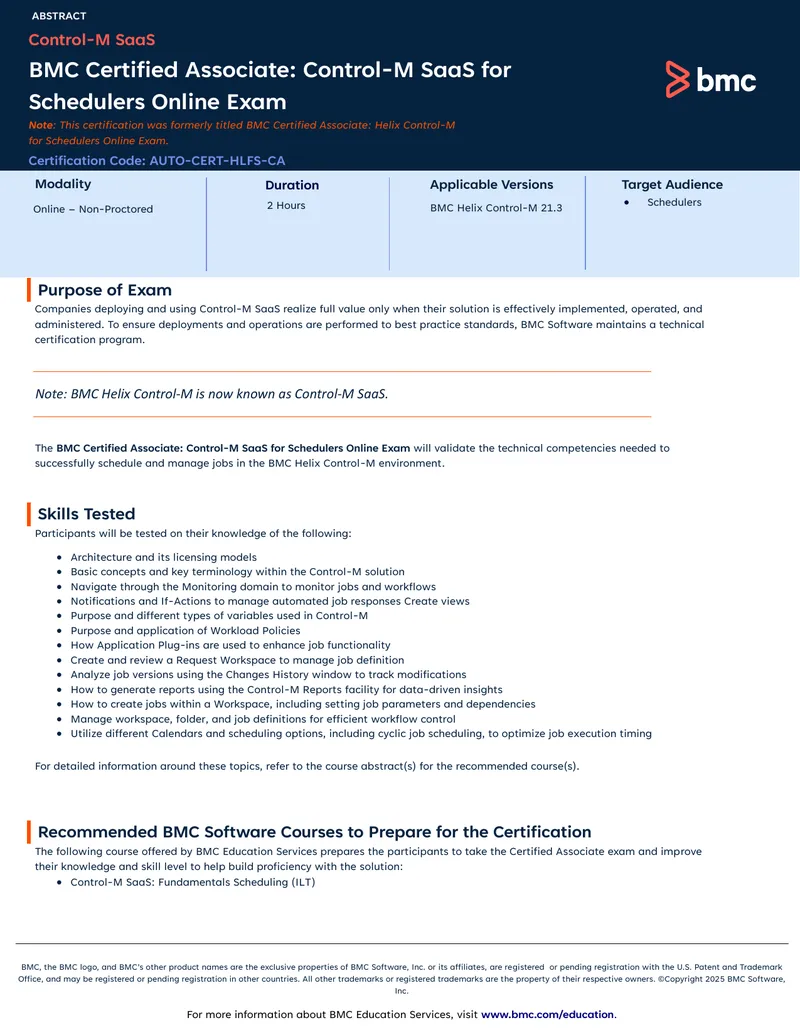 ABSTRACT

Control-M SaaS

BMC Certified Associate: Control-M SaaS for Schedulers Online Exam

Note: This certification was formerly titled BMC Certified Associate: Helix Control-M for Schedulers Online Exam.

Certification Code: AUTO-CERT-HLFS-CA

bmc

Modality
Online – Non-Proctored

Duration
2 Hours

Applicable Versions
BMC Helix Control-M 21.3

Target Audience
• Schedulers

Purpose of Exam

Companies deploying and using Control-M SaaS realize full value only when their solution is effectively implemented, operated, and administered. To ensure deployments and operations are performed to best practice standards, BMC Software maintains a technical certification program.

Note: BMC Helix Control-M is now known as Control-M SaaS.

The BMC Certified Associate: Control-M SaaS for Schedulers Online Exam will validate the technical competencies needed to successfully schedule and manage jobs in the BMC Helix Control-M environment.

Skills Tested

Participants will be tested on their knowledge of the following:

• Architecture and its licensing models
• Basic concepts and key terminology within the Control-M solution
• Navigate through the Monitoring domain to monitor jobs and workflows
• Notifications and If-Actions to manage automated job responses Create views
• Purpose and different types of variables used in Control-M
• Purpose and application of Workload Policies
• How Application Plug-ins are used to enhance job functionality
• Create and review a Request Workspace to manage job definition
• Analyze job versions using the Changes History window to track modifications
• How to generate reports using the Control-M Reports facility for data-driven insights
• How to create jobs within a Workspace, including setting job parameters and dependencies
• Manage workspace, folder, and job definitions for efficient workflow control
• Utilize different Calendars and scheduling options, including cyclic job scheduling, to optimize job execution timing

For detailed information around these topics, refer to the course abstract(s) for the recommended course(s).

Recommended BMC Software Courses to Prepare for the Certification

The following course offered by BMC Education Services prepares the participants to take the Certified Associate exam and improve their knowledge and skill level to help build proficiency with the solution:
• Control-M SaaS: Fundamentals Scheduling (ILT)

BMC, the BMC logo, and BMC's other product names are the exclusive properties of BMC Software, Inc. or its affiliates, are registered or pending registration with the U.S. Patent and Trademark Office, and may be registered or pending registration in other countries. All other trademarks or registered trademarks are the property of their respective owners. ©Copyright 2025 BMC Software, Inc.

For more information about BMC Education Services, visit www.bmc.com/education.